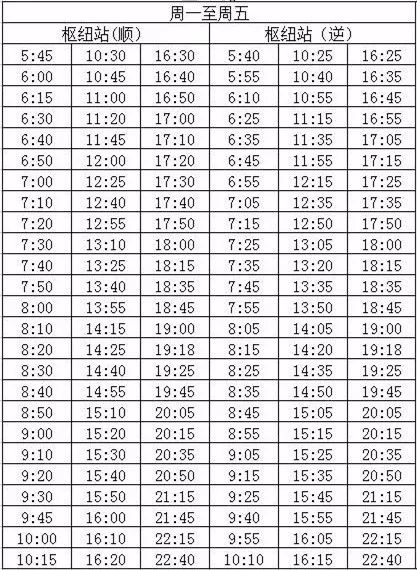 | 周一至周五 | | | | | |
|---|---|---|---|---|---|
| 枢纽站(顺) | | | 枢纽站（逆） | | |
| 5:45 | 10:30 | 16:30 | 5:40 | 10:25 | 16:25 |
| 6:00 | 10:45 | 16:40 | 5:55 | 10:40 | 16:35 |
| 6:15 | 11:00 | 16:50 | 6:10 | 10:55 | 16:45 |
| 6:30 | 11:20 | 17:00 | 6:25 | 11:15 | 16:55 |
| 6:40 | 11:45 | 17:10 | 6:35 | 11:35 | 17:05 |
| 6:50 | 12:00 | 17:20 | 6:45 | 11:55 | 17:15 |
| 7:00 | 12:25 | 17:30 | 6:55 | 12:15 | 17:25 |
| 7:10 | 12:40 | 17:40 | 7:05 | 12:35 | 17:35 |
| 7:20 | 12:55 | 17:50 | 7:15 | 12:50 | 17:50 |
| 7:30 | 13:10 | 18:00 | 7:25 | 13:05 | 18:00 |
| 7:40 | 13:25 | 18:15 | 7:35 | 13:20 | 18:15 |
| 7:50 | 13:40 | 18:35 | 7:45 | 13:35 | 18:35 |
| 8:00 | 13:55 | 18:45 | 7:55 | 13:50 | 18:45 |
| 8:10 | 14:15 | 19:00 | 8:05 | 14:05 | 19:00 |
| 8:20 | 14:25 | 19:18 | 8:15 | 14:20 | 19:18 |
| 8:30 | 14:40 | 19:25 | 8:25 | 14:35 | 19:25 |
| 8:40 | 14:55 | 19:45 | 8:35 | 14:50 | 19:45 |
| 8:50 | 15:10 | 20:05 | 8:45 | 15:05 | 20:05 |
| 9:00 | 15:20 | 20:15 | 8:55 | 15:15 | 20:15 |
| 9:10 | 15:30 | 20:35 | 9:05 | 15:25 | 20:35 |
| 9:20 | 15:40 | 20:50 | 9:15 | 15:35 | 20:50 |
| 9:30 | 15:50 | 21:15 | 9:25 | 15:45 | 21:15 |
| 9:45 | 16:00 | 21:45 | 9:40 | 15:55 | 21:45 |
| 10:00 | 16:10 | 22:15 | 9:55 | 16:05 | 22:15 |
| 10:15 | 16:20 | 22:40 | 10:10 | 16:15 | 22:40 |